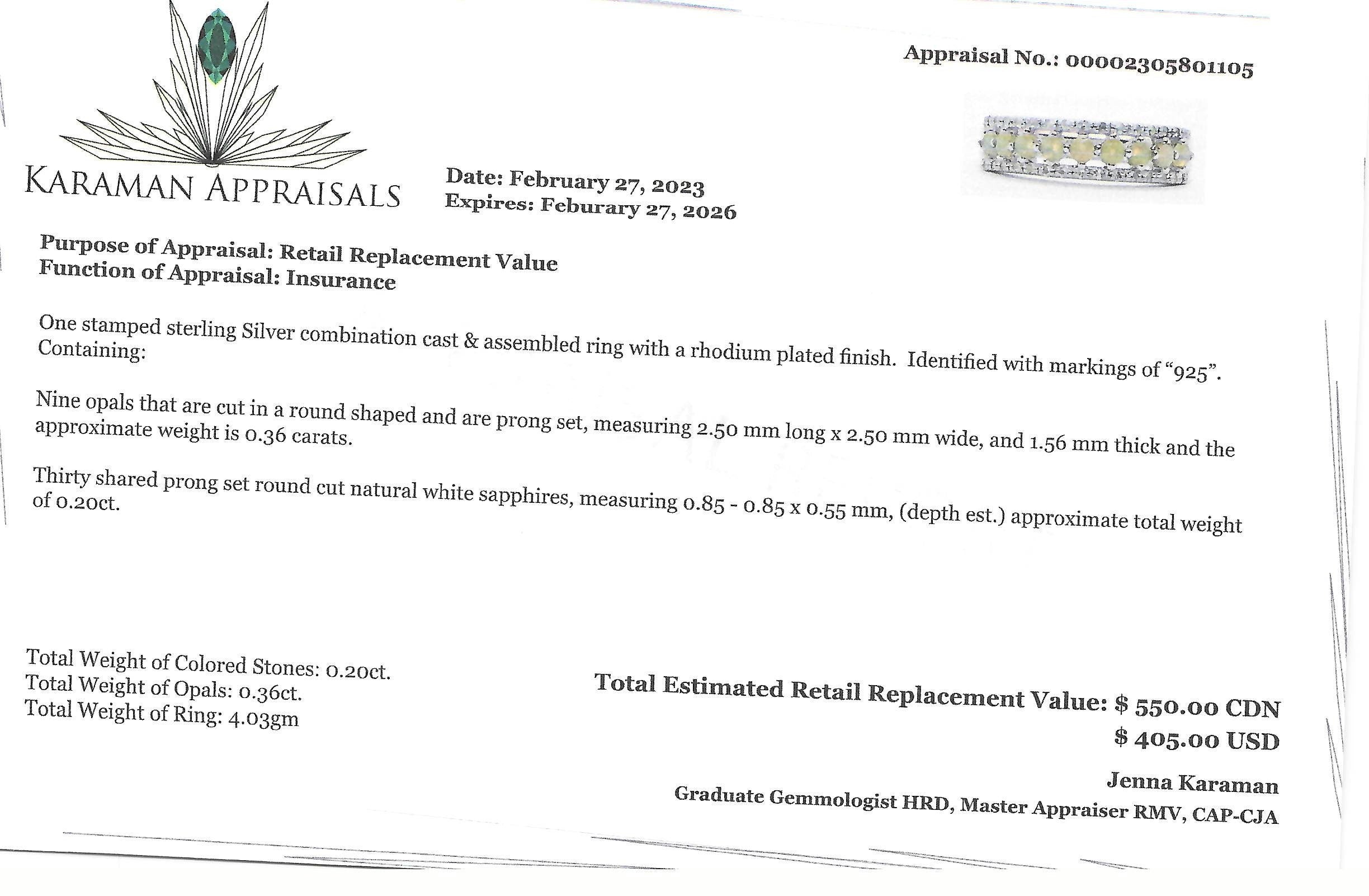 Appraisal No.: 00002305801105

KARAMAN APPRAISALS

Date: February 27, 2023
Expires: Feburary 27, 2026

Purpose of Appraisal: Retail Replacement Value
Function of Appraisal: Insurance

One stamped sterling Silver combination cast & assembled ring with a rhodium plated finish. Identified with markings of "925". Containing:

Nine opals that are cut in a round shaped and are prong set, measuring 2.50 mm long x 2.50 mm wide, and 1.56 mm thick and the approximate weight is 0.36 carats.

Thirty shared prong set round cut natural white sapphires, measuring 0.85 - 0.85 x 0.55 mm, (depth est.) approximate total weight of 0.20ct.

Total Weight of Colored Stones: 0.20ct.
Total Weight of Opals: 0.36ct.
Total Weight of Ring: 4.03gm

Total Estimated Retail Replacement Value: $ 550.00 CDN
$ 405.00 USD

Jenna Karaman
Graduate Gemmologist HRD, Master Appraiser RMV, CAP-CJA